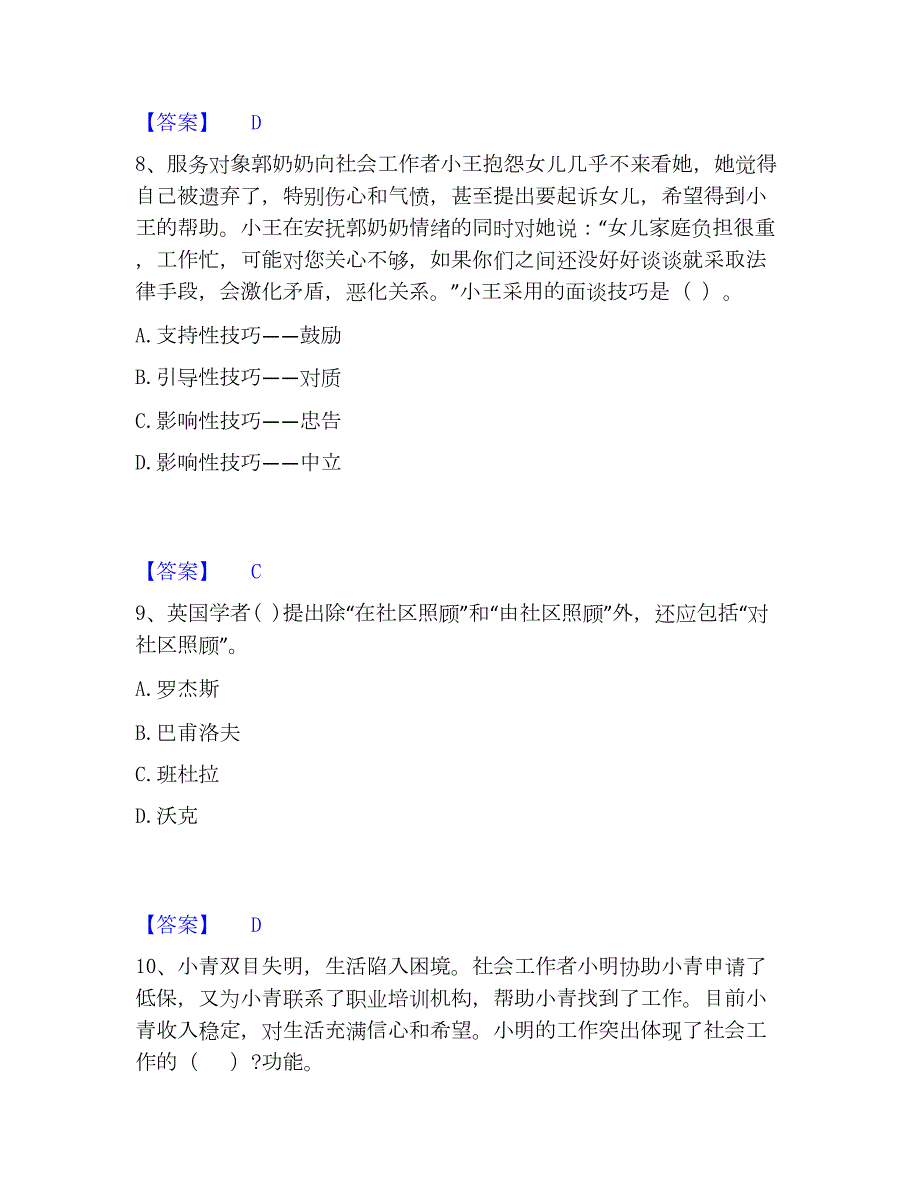 【答案】 D

8、服务对象郭奶奶向社会工作者小王抱怨女儿几乎不来看她，她觉得自己被遗弃了，特别伤心和气愤，甚至提出要起诉女儿，希望得到小王的帮助。小王在安抚郭奶奶情绪的同时对她说：“女儿家庭负担很重，工作忙，可能对您关心不够，如果你们之间还没好好谈谈就采取法律手段，会激化矛盾，恶化关系。”小王采用的面谈技巧是（ ）。

A. 支持性技巧——鼓励

B. 引导性技巧——对质

C. 影响性技巧——忠告

D. 影响性技巧——中立

【答案】 C

9、英国学者( )提出除“在社区照顾”和“由社区照顾”外，还应包括“对社区照顾”。

A. 罗杰斯

B. 巴甫洛夫

C. 班杜拉

D. 沃克

【答案】 D

10、小青双目失明，生活陷入困境。社会工作者小明协助小青申请了低保，又为小青联系了职业培训机构，帮助小青找到了工作。目前小青收入稳定，对生活充满信心和希望。小明的工作突出体现了社会工作的（ ）?功能。